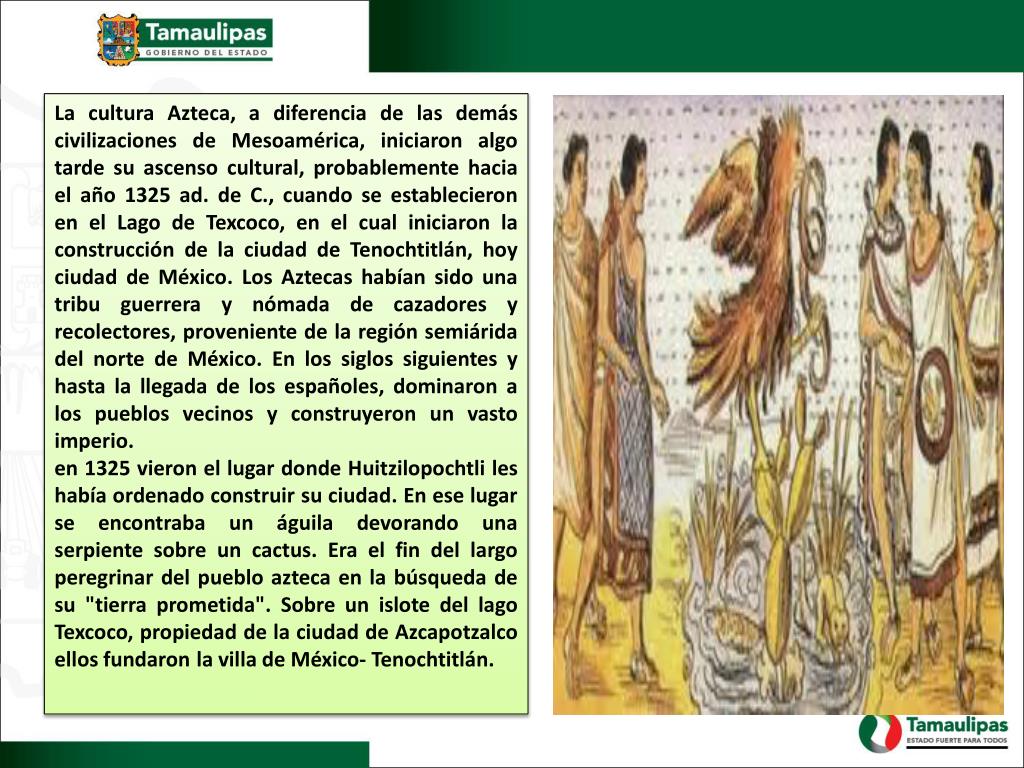 Tamaulipas
GOBIERNO DEL ESTADO

La cultura Azteca, a diferencia de las demás civilizaciones de Mesoamérica, iniciaron algo tarde su ascenso cultural, probablemente hacia el año 1325 ad. de C., cuando se establecieron en el Lago de Texcoco, en el cual iniciaron la construcción de la ciudad de Tenochtitlán, hoy ciudad de México. Los Aztecas habían sido una tribu guerrera y nómada de cazadores y recolectores, proveniente de la región semiárida del norte de México. En los siglos siguientes y hasta la llegada de los españoles, dominaron a los pueblos vecinos y construyeron un vasto imperio.
en 1325 vieron el lugar donde Huitzilopochtli les había ordenado construir su ciudad. En ese lugar se encontraba un águila devorando una serpiente sobre un cactus. Era el fin del largo peregrinar del pueblo azteca en la búsqueda de su "tierra prometida". Sobre un islote del lago Texcoco, propiedad de la ciudad de Azcapotzalco ellos fundaron la villa de México- Tenochtitlán.

Tamaulipas
ESTADO FUERTE PARA TODOS